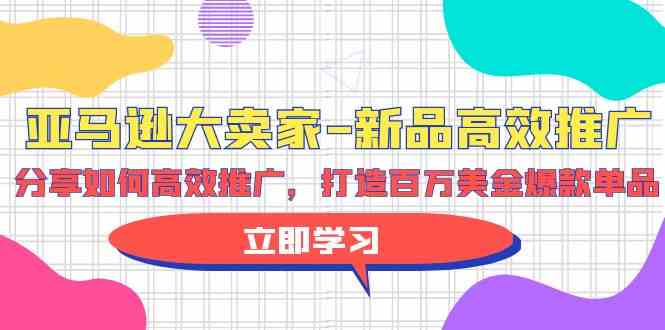 亚马逊大卖家-新品高效推广

分享如何高效推广，打造百万美金爆款单品

立即学习